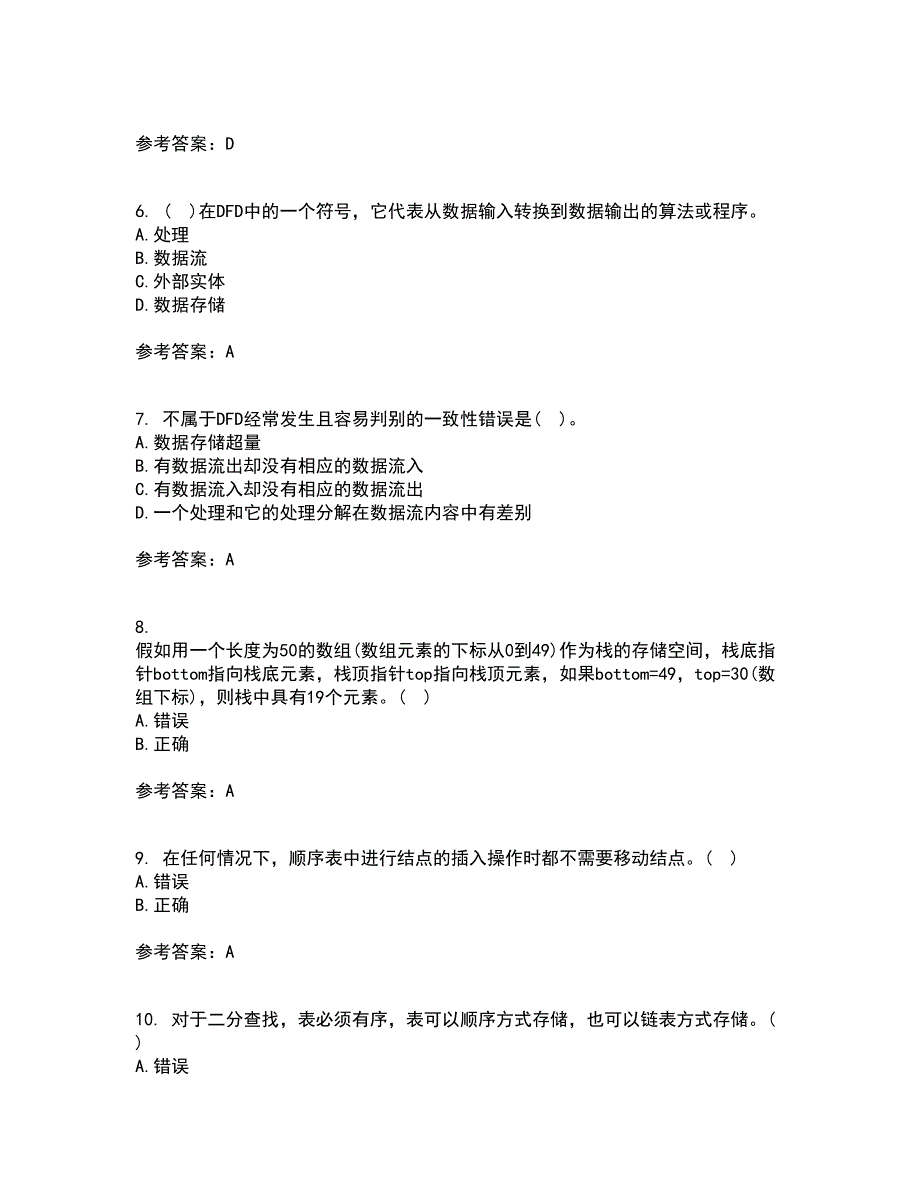 参考答案：D

6. ( )在DFD中的一个符号，它代表从数据输入转换到数据输出的算法或程序。
A.处理
B.数据流
C.外部实体
D.数据存储

参考答案：A

7. 不属于DFD经常发生且容易判别的一致性错误是( )。
A.数据存储超量
B.有数据流出却没有相应的数据流入
C.有数据流入却没有相应的数据流出
D.一个处理和它的处理分解在数据流内容中有差别

参考答案：A

8.
假如用一个长度为50的数组(数组元素的下标从0到49)作为栈的存储空间，栈底指针bottom指向栈底元素，栈顶指针top指向栈顶元素，如果bottom=49，top=30(数组下标)，则栈中具有19个元素。( )
A.错误
B.正确

参考答案：A

9. 在任何情况下，顺序表中进行结点的插入操作时都不需要移动结点。( )
A.错误
B.正确

参考答案：A

10. 对于二分查找，表必须有序，表可以顺序方式存储，也可以链表方式存储。( )
A.错误